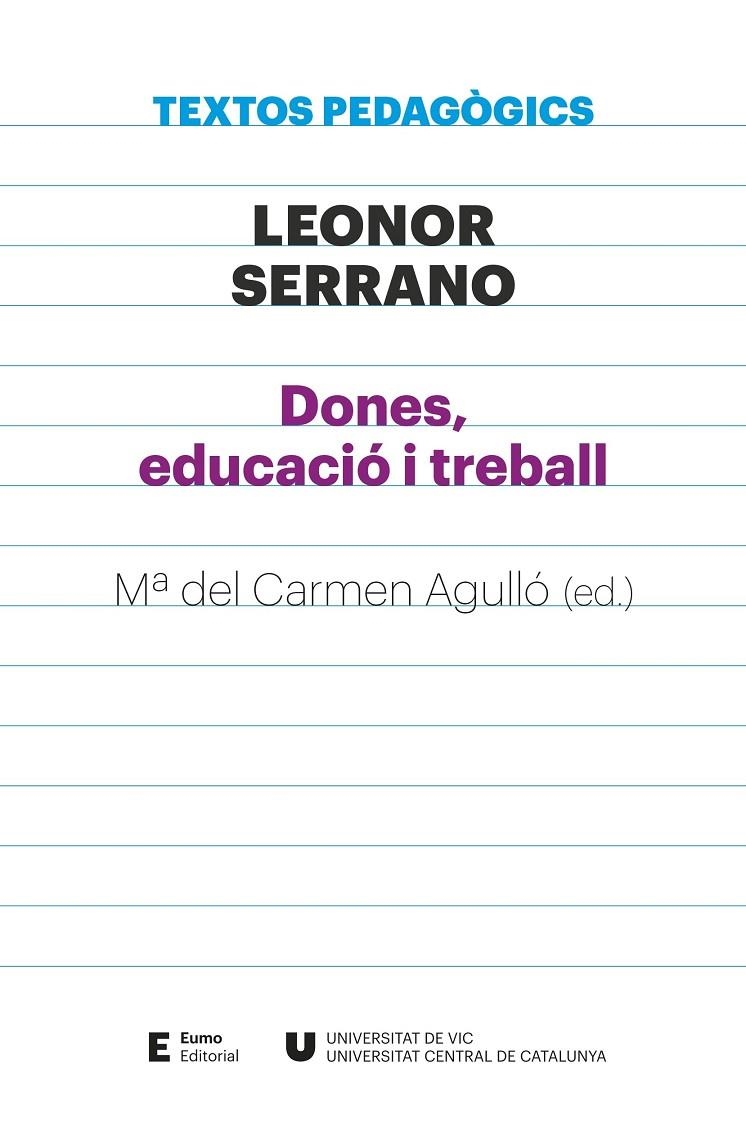 TEXTOS PEDAGÒGICS

LEONOR SERRANO

Dones, educació i treball

Mª del Carmen Agulló (ed.)

E Eumo Editorial

U UNIVERSITAT DE VIC UNIVERSITAT CENTRAL DE CATALUNYA